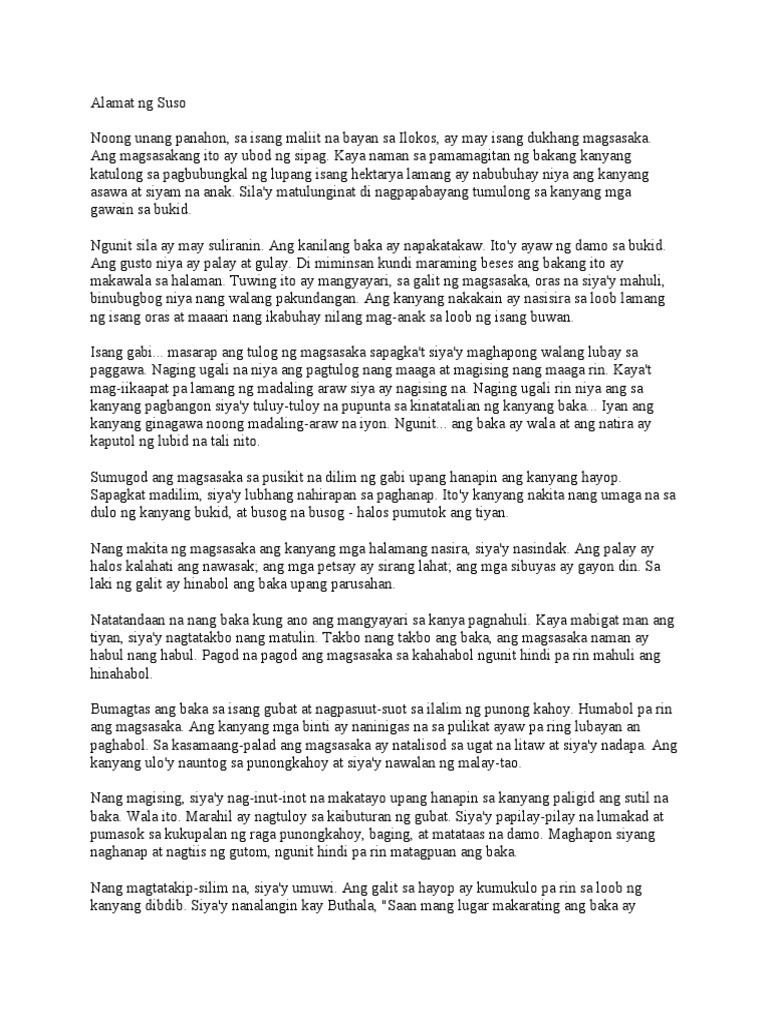 Alamat ng Suso

Noong unang panahon, sa isang maliit na bayan sa Ilokos, ay may isang dukhang magsasaka. Ang magsasakang ito ay ubod ng sipag. Kaya naman sa pamamagitan ng bakang kanyang katulong sa pagbubungkal ng lupang isang hektarya lamang ay nabubuhay niya ang kanyang asawa at siyam na anak. Sila'y matulunginat di nagpapabayang tumulong sa kanyang mga gawain sa bukid.

Ngunit sila ay may suliranin. Ang kanilang baka ay napakatakaw. Ito'y ayaw ng damo sa bukid. Ang gusto niya ay palay at gulay. Di miminsan kundi maraming beses ang bakang ito ay makawala sa halaman. Tuwing ito ay mangyayari, sa galit ng magsasaka, oras na siya'y mahuli, binubugbog niya nang walang pakundangan. Ang kanyang nakakain ay nasisira sa loob lamang ng isang oras at maaari nang ikabuhay nilang mag-anak sa loob ng isang buwan.

Isang gabi... masarap ang tulog ng magsasaka sapagka't siya'y maghapong walang lubay sa paggawa. Naging ugali na niya ang pagtulog nang maaga at magising nang maaga rin. Kaya't mag-iikaapat pa lamang ng madaling araw siya ay nagising na. Naging ugali rin niya ang sa kanyang pagbangon siya'y tuluy-tuloy na pupunta sa kinatatalian ng kanyang baka... Iyan ang kanyang ginagawa noong madaling-araw na iyon. Ngunit... ang baka ay wala at ang natira ay kaputol ng lubid na tali nito.

Sumugod ang magsasaka sa pusikit na dilim ng gabi upang hanapin ang kanyang hayop. Sapagkat madilim, siya'y lubhang nahirapan sa paghanap. Ito'y kanyang nakita nang umaga na sa dulo ng kanyang bukid, at busog na busog - halos pumutok ang tiyan.

Nang makita ng magsasaka ang kanyang mga halamang nasira, siya'y nasindak. Ang palay ay halos kalahati ang nawasak; ang mga petsay ay sirang lahat; ang mga sibuyas ay gayon din. Sa laki ng galit ay hinabol ang baka upang parusahan.

Natatandaan na nang baka kung ano ang mangyayari sa kanya pagnahuli. Kaya mabigat man ang tiyan, siya'y nagtatakbo nang matulin. Takbo nang takbo ang baka, ang magsasaka naman ay habul nang habul. Pagod na pagod ang magsasaka sa kahahabol ngunit hindi pa rin mahuli ang hinahabol.

Bumagtas ang baka sa isang gubat at nagpasuut-suot sa ilalim ng punong kahoy. Humabol pa rin ang magsasaka. Ang kanyang mga binti ay naninigas na sa pulikat ayaw pa ring lubayan an paghabol. Sa kasamaang-palad ang magsasaka ay natalisod sa ugat na litaw at siya'y nadapa. Ang kanyang ulo'y nauntog sa punongkahoy at siya'y nawalan ng malay-tao.

Nang magising, siya'y nag-inut-inot na makatayo upang hanapin sa kanyang paligid ang sutil na baka. Wala ito. Marahil ay nagtuloy sa kaibuturan ng gubat. Siya'y papilay-pilay na lumakad at pumasok sa kukupalan ng raga punongkahoy, baging, at matataas na damo. Maghapon siyang naghanap at nagtiis ng gutom, ngunit hindi pa rin matagpuan ang baka.

Nang magtatakip-silim na, siya'y umuwi. Ang galit sa hayop ay kumukulo pa rin sa loob ng kanyang dibdib. Siya'y nanalangin kay Buthala, "Saan mang lugar makarating ang baka ay